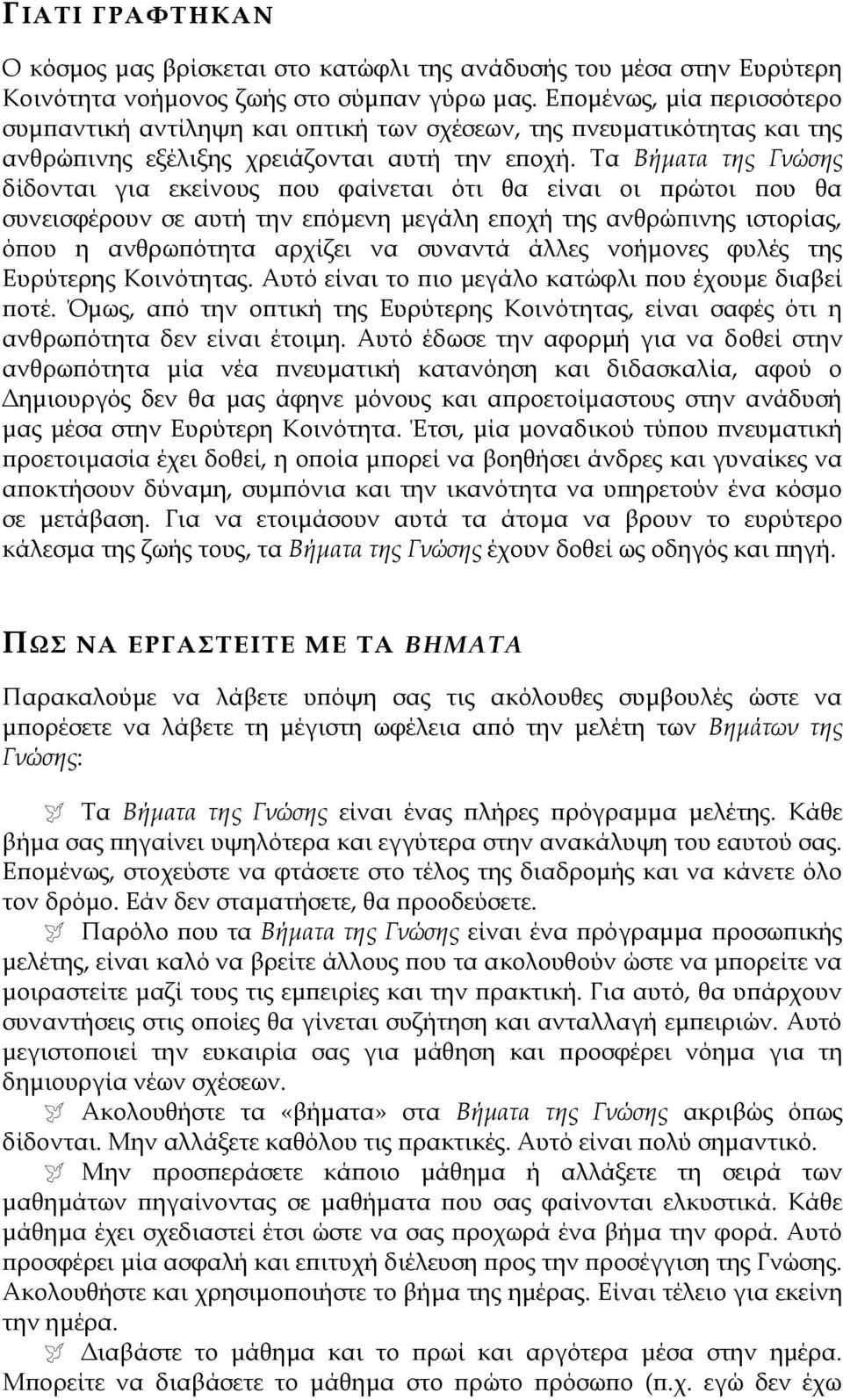 ΓΙΑΤΙ ΓΡΑΦΤΗΚΑΝ

Ο κόσμος μας βρίσκεται στο κατώφλι της ανάδυσής του μέσα στην Ευρύτερη Κοινότητα νοήμονος ζωής στο σύμπαν γύρω μας. Επομένως, μία περισσότερο συμπαντική αντίληψη και οπτική των σχέσεων, της πνευματικότητας και της ανθρώπινης εξέλιξης χρειάζονται αυτή την εποχή. Τα Βήματα της Γνώσης δίδονται για εκείνους που φαίνεται ότι θα είναι οι πρώτοι που θα συνεισφέρουν σε αυτή την επόμενη μεγάλη εποχή της ανθρώπινης ιστορίας, όπου η ανθρωπότητα αρχίζει να συναντά άλλες νοήμονες φυλές της Ευρύτερης Κοινότητας. Αυτό είναι το πιο μεγάλο κατώφλι που έχουμε διαβεί ποτέ. Όμως, από την οπτική της Ευρύτερης Κοινότητας, είναι σαφές ότι η ανθρωπότητα δεν είναι έτοιμη. Αυτό έδωσε την αφορμή για να δοθεί στην ανθρωπότητα μία νέα πνευματική κατανόηση και διδασκαλία, αφού ο Δημιουργός δεν θα μας άφηνε μόνους και απροετοίμαστους στην ανάδυσή μας μέσα στην Ευρύτερη Κοινότητα. Έτσι, μία μοναδικού τύπου πνευματική προετοιμασία έχει δοθεί, η οποία μπορεί να βοηθήσει άνδρες και γυναίκες να αποκτήσουν δύναμη, συμπόνια και την ικανότητα να υπηρετούν ένα κόσμο σε μετάβαση. Για να ετοιμάσουν αυτά τα άτομα να βρουν το ευρύτερο κάλεσμα της ζωής τους, τα Βήματα της Γνώσης έχουν δοθεί ως οδηγός και πηγή.

ΠΩΣ ΝΑ ΕΡΓΑΣΤΕΙΤΕ ΜΕ ΤΑ ΒΗΜΑΤΑ

Παρακαλούμε να λάβετε υπόψη σας τις ακόλουθες συμβουλές ώστε να μπορέσετε να λάβετε τη μέγιστη ωφέλεια από την μελέτη των Βημάτων της Γνώσης:

Τα Βήματα της Γνώσης είναι ένας πλήρες πρόγραμμα μελέτης. Κάθε βήμα σας πηγαίνει υψηλότερα και εγγύτερα στην ανακάλυψη του εαυτού σας. Επομένως, στοχεύστε να φτάσετε στο τέλος της διαδρομής και να κάνετε όλο τον δρόμο. Εάν δεν σταματήσετε, θα προοδεύσετε.

Παρόλο που τα Βήματα της Γνώσης είναι ένα πρόγραμμα προσωπικής μελέτης, είναι καλό να βρείτε άλλους που τα ακολουθούν ώστε να μπορείτε να μοιραστείτε μαζί τους τις εμπειρίες και την πρακτική. Για αυτό, θα υπάρχουν συναντήσεις στις οποίες θα γίνεται συζήτηση και ανταλλαγή εμπειριών. Αυτό μεγιστοποιεί την ευκαιρία σας για μάθηση και προσφέρει νόημα για τη δημιουργία νέων σχέσεων.

Ακολουθήστε τα «βήματα» στα Βήματα της Γνώσης ακριβώς όπως δίδονται. Μην αλλάξετε καθόλου τις πρακτικές. Αυτό είναι πολύ σημαντικό.

Μην προσπεράσετε κάποιο μάθημα ή αλλάξετε τη σειρά των μαθημάτων πηγαίνοντας σε μαθήματα που σας φαίνονται ελκυστικά. Κάθε μάθημα έχει σχεδιαστεί έτσι ώστε να σας προχωρά ένα βήμα την φορά. Αυτό προσφέρει μία ασφαλή και επιτυχή διέλευση προς την προσέγγιση της Γνώσης. Ακολουθήστε και χρησιμοποιήστε το βήμα της ημέρας. Είναι τέλειο για εκείνη την ημέρα.

Διαβάστε το μάθημα και το πρωί και αργότερα μέσα στην ημέρα. Μπορείτε να διαβάσετε το μάθημα στο πρώτο πρόσωπο (π.χ. εγώ δεν έχω